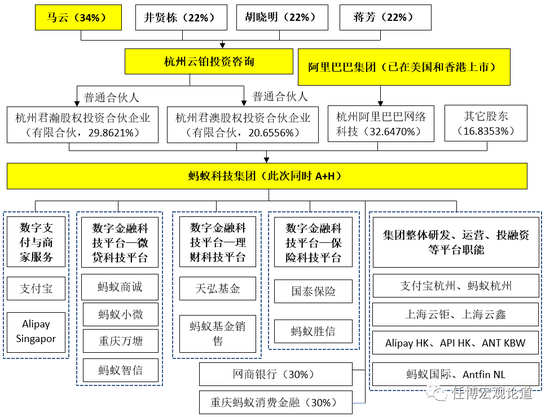 马云（34%）

井贤栋（22%）

胡晓明（22%）

蒋芳（22%）

杭州云铂投资咨询

阿里巴巴集团（已在美国和香港上市）

普通合伙人

普通合伙人

杭州君瀚股权投资合伙企业（有限合伙，29.8621%）

杭州君澳股权投资合伙企业（有限合伙，20.6556%）

杭州阿里巴巴网络科技（32.6470%）

其它股东（16.8353%）

蚂蚁科技集团（此次同时 A+H）

数字支付与商家服务

支付宝

Alipay Singapor

数字金融科技平台—微贷科技平台

蚂蚁商诚

蚂蚁小微

重庆万塘

蚂蚁智信

数字金融科技平台—理财科技平台

天弘基金

蚂蚁基金销售

数字金融科技平台—保险科技平台

国泰保险

蚂蚁胜信

集团整体研发、运营、投融资等平台职能

支付宝杭州、蚂蚁杭州

上海云钜、上海云鑫

Alipay HK、API HK、ANT KBW

蚂蚁国际、Antfin NL

网商银行（30%）

重庆蚂蚁消费金融（30%）

任博宏观论道